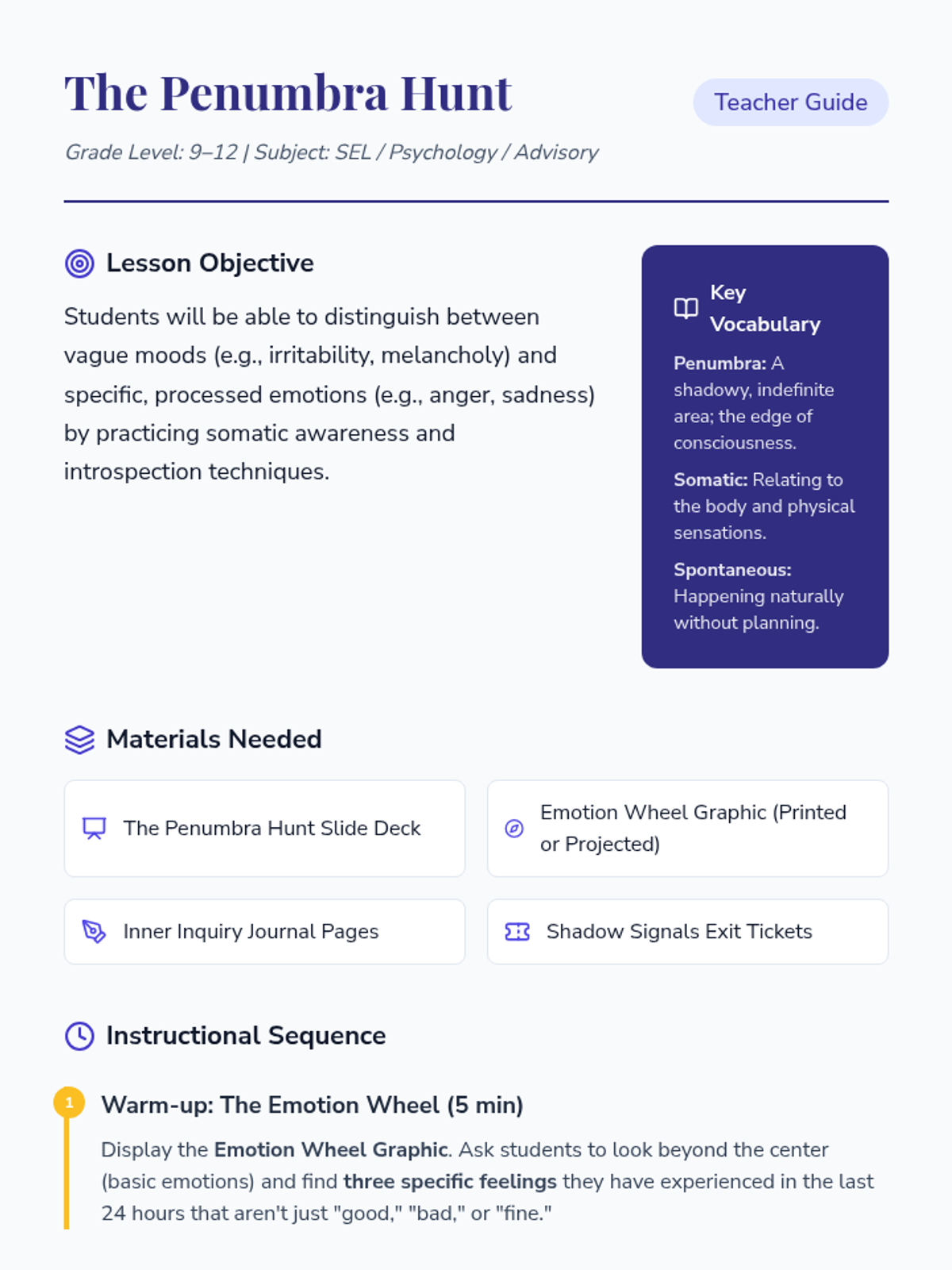 The Penumbra Hunt

Teacher Guide

Grade Level: 9–12 | Subject: SEL / Psychology / Advisory

Lesson Objective

Students will be able to distinguish between vague moods (e.g., irritability, melancholy) and specific, processed emotions (e.g., anger, sadness) by practicing somatic awareness and introspection techniques.

Key Vocabulary

Penumbra: A shadowy, indefinite area; the edge of consciousness.

Somatic: Relating to the body and physical sensations.

Spontaneous: Happening naturally without planning.

Materials Needed

The Penumbra Hunt Slide Deck

Emotion Wheel Graphic (Printed or Projected)

Inner Inquiry Journal Pages

Shadow Signals Exit Tickets

Instructional Sequence

1

Warm-up: The Emotion Wheel (5 min)

Display the Emotion Wheel Graphic. Ask students to look beyond the center (basic emotions) and find three specific feelings they have experienced in the last 24 hours that aren't just "good," "bad," or "fine."